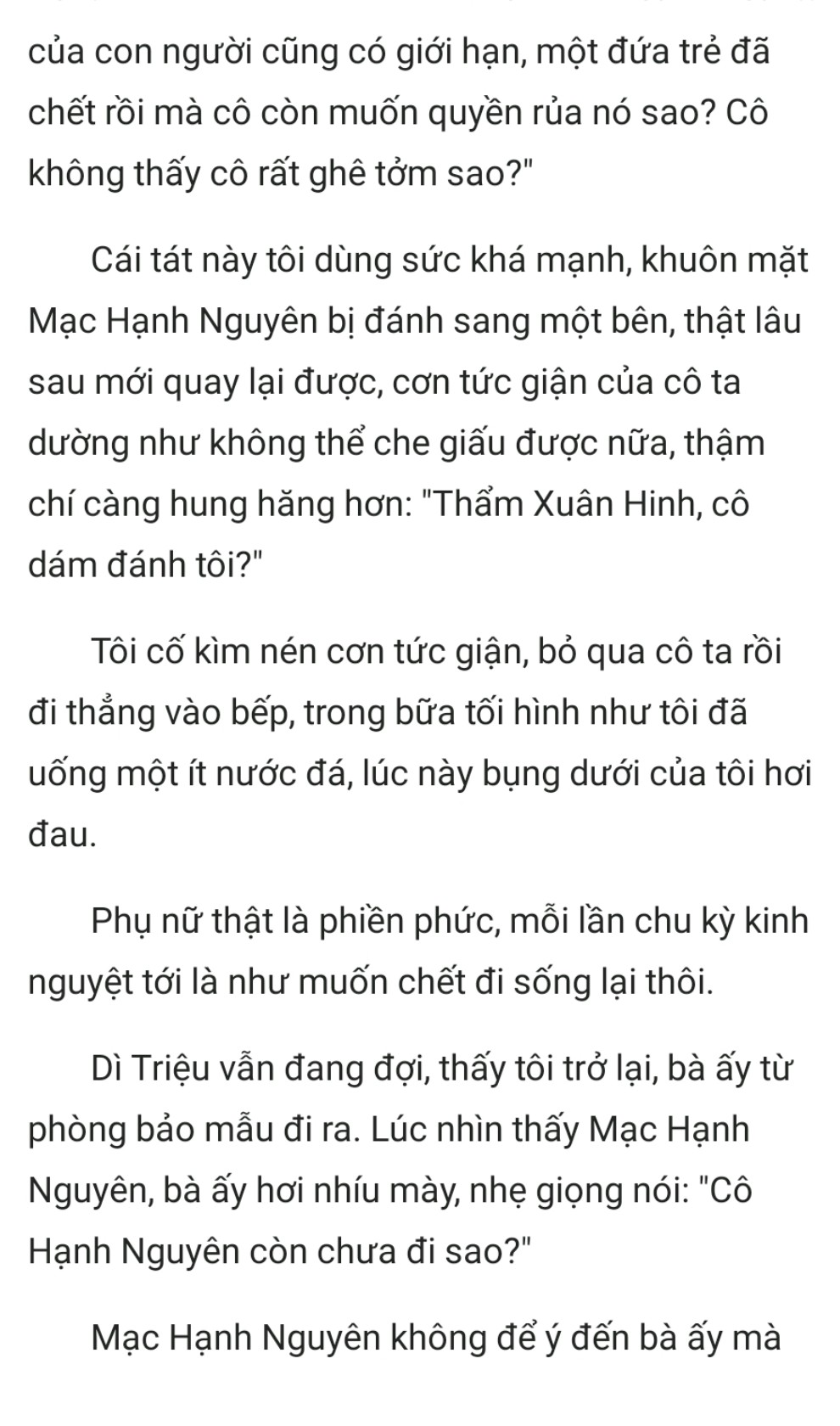 của con người cũng có giới hạn, một đứa trẻ đã chết rồi mà cô còn muốn quyền rủa nó sao? Cô không thấy cô rất ghê tởm sao?"

Cái tát này tôi dùng sức khá mạnh, khuôn mặt Mạc Hạnh Nguyên bị đánh sang một bên, thật lâu sau mới quay lại được, cơn tức giận của cô ta dường như không thể che giấu được nữa, thậm chí càng hung hăng hơn: "Thẩm Xuân Hinh, cô dám đánh tôi?"

Tôi cố kìm nén cơn tức giận, bỏ qua cô ta rồi đi thẳng vào bếp, trong bữa tối hình như tôi đã uống một ít nước đá, lúc này bụng dưới của tôi hơi đau.

Phụ nữ thật là phiền phức, mỗi lần chu kỳ kinh nguyệt tới là như muốn chết đi sống lại thôi.

Dì Triệu vẫn đang đợi, thấy tôi trở lại, bà ấy từ phòng bảo mẫu đi ra. Lúc nhìn thấy Mạc Hạnh Nguyên, bà ấy hơi nhíu mày, nhẹ giọng nói: "Cô Hạnh Nguyên còn chưa đi sao?"

Mạc Hạnh Nguyên không để ý đến bà ấy mà